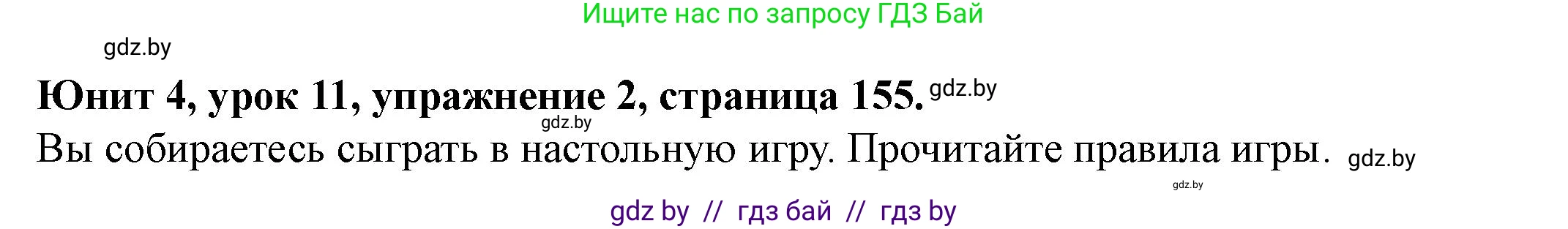 Ищите нас по запросу ГДЗ Бай

gdz.by

Юнит 4, урок 11, упражнение 2, страница 155. gdz.by

gdz.by

Вы собираетесь сыграть в настольную игру. Прочитайте правила игры. gdz.by

gdz.by

gdz by // гдз бай // гдз by